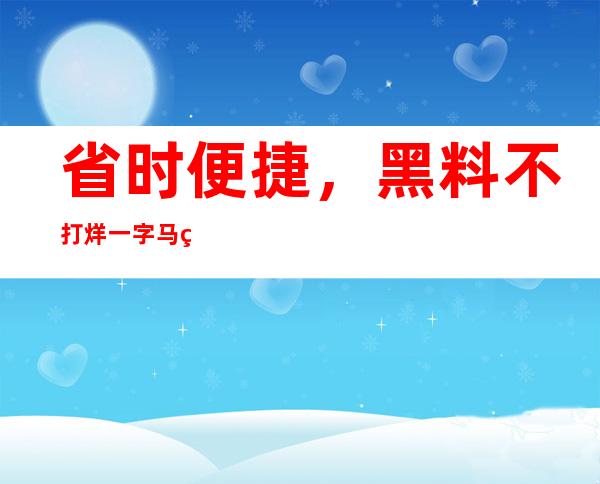 省时便捷，黑料不打烊一字马ç